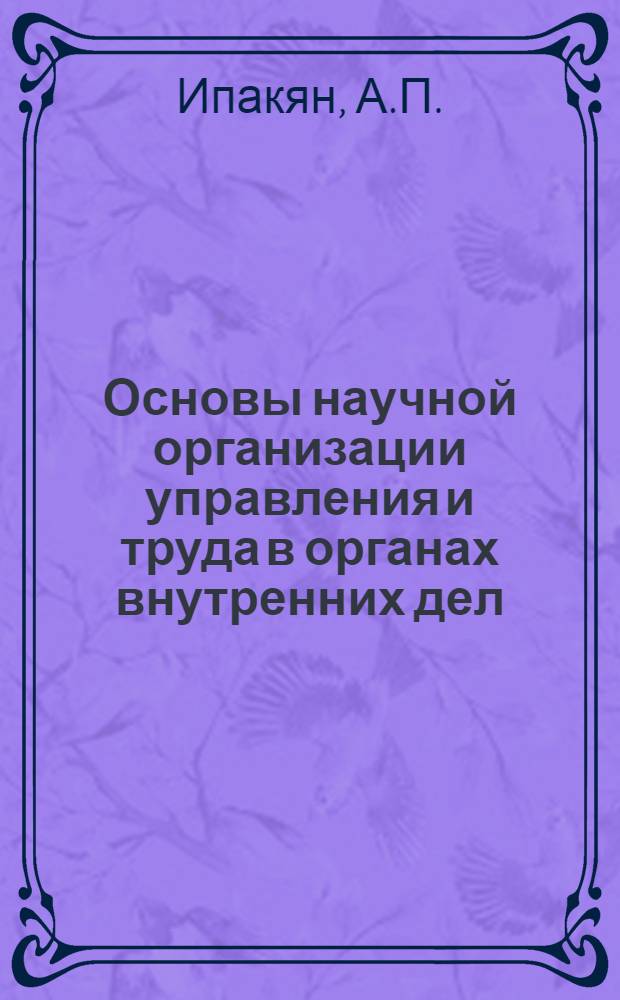 Ипакян, А.П.

Основы научной организации управления и труда в органах внутренних дел